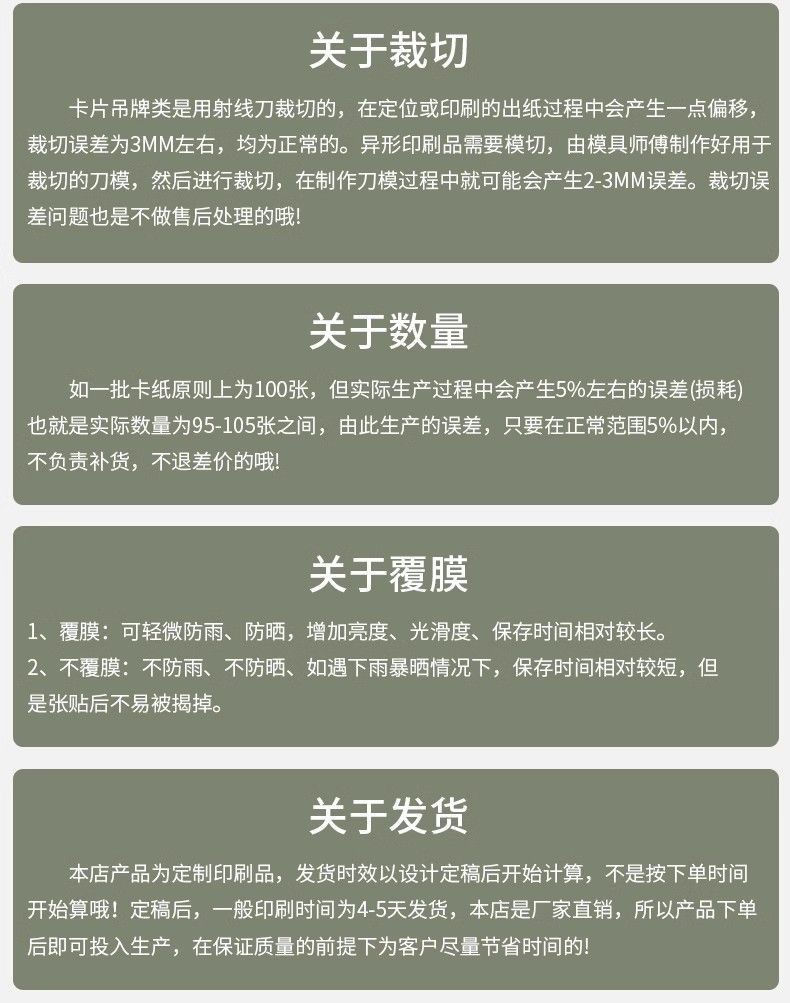 关于裁切

卡片吊牌类是用射线刀裁切的，在定位或印刷的出纸过程中会产生一点偏移，裁切误差为3MM左右，均为正常的。异形印刷品需要模切，由模具师傅制作好用于裁切的刀模，然后进行裁切，在制作刀模过程中就可能会产生2-3MM误差。裁切误差问题也是不做售后处理的哦!

关于数量

如一批卡纸原则上为100张，但实际生产过程中会产生5%左右的误差(损耗)也就是实际数量为95-105张之间，由此生产的误差，只要在正常范围5%以内，不负责补货，不退差价的哦!

关于覆膜

1、覆膜：可轻微防雨、防晒，增加亮度、光滑度、保存时间相对较长。
2、不覆膜：不防雨、不防晒、如遇下雨暴晒情况下，保存时间相对较短，但是张贴后不易被揭掉。

关于发货

本店产品为定制印刷品，发货时效以设计定稿后开始计算，不是按下单时间开始算哦！定稿后，一般印刷时间为4-5天发货，本店是厂家直销，所以产品下单后即可投入生产，在保证质量的前提下为客户尽量节省时间的!